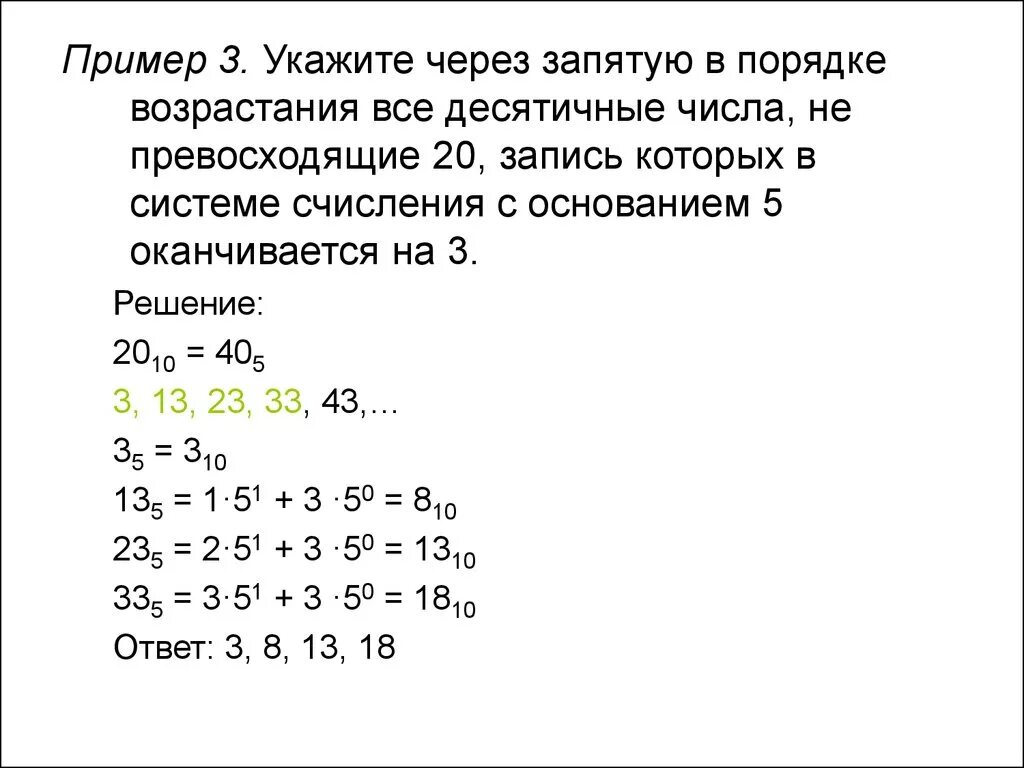 Пример 3. Укажите через запятую в порядке возрастания все десятичные числа, не превосходящие 20, запись которых в системе счисления с основанием 5 оканчивается на 3.

Решение:

$20_{10} = 40_5$

3, 13, 23, 33, 43,…

$3_5 = 3_{10}$

$13_5 = 1 \cdot 5^1 + 3 \cdot 5^0 = 8_{10}$

$23_5 = 2 \cdot 5^1 + 3 \cdot 5^0 = 13_{10}$

$33_5 = 3 \cdot 5^1 + 3 \cdot 5^0 = 18_{10}$

Ответ: 3, 8, 13, 18